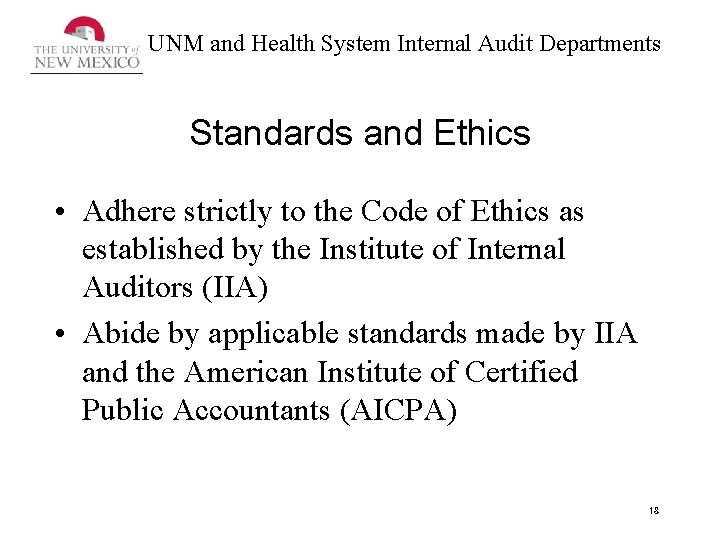 THE UNIVERSITY of NEW MEXICO

UNM and Health System Internal Audit Departments

Standards and Ethics

• Adhere strictly to the Code of Ethics as established by the Institute of Internal Auditors (IIA)

• Abide by applicable standards made by IIA and the American Institute of Certified Public Accountants (AICPA)

18